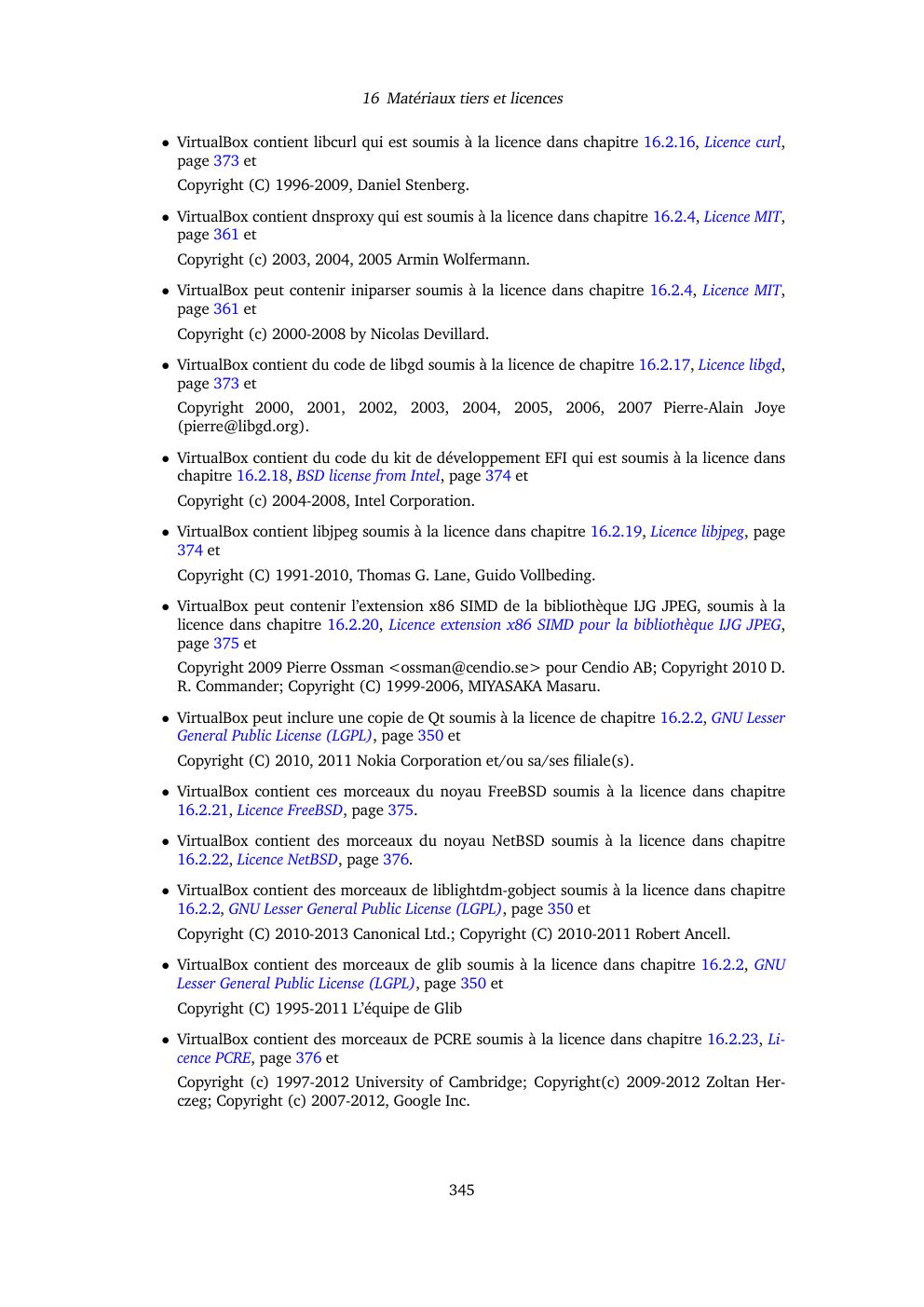 16 Matériaux tiers et licences

• VirtualBox contient libcurl qui est soumis à la licence dans chapitre 16.2.16, Licence curl, page 373 et

Copyright (C) 1996-2009, Daniel Stenberg.

• VirtualBox contient dnsproxy qui est soumis à la licence dans chapitre 16.2.4, Licence MIT, page 361 et

Copyright (c) 2003, 2004, 2005 Armin Wolfermann.

• VirtualBox peut contenir iniparser soumis à la licence dans chapitre 16.2.4, Licence MIT, page 361 et

Copyright (c) 2000-2008 by Nicolas Devillard.

• VirtualBox contient du code de libgd soumis à la licence de chapitre 16.2.17, Licence libgd, page 373 et

Copyright 2000, 2001, 2002, 2003, 2004, 2005, 2006, 2007 Pierre-Alain Joye (pierre@libgd.org).

• VirtualBox contient du code du kit de développement EFI qui est soumis à la licence dans chapitre 16.2.18, BSD license from Intel, page 374 et

Copyright (c) 2004-2008, Intel Corporation.

• VirtualBox contient libjpeg soumis à la licence dans chapitre 16.2.19, Licence libjpeg, page 374 et

Copyright (C) 1991-2010, Thomas G. Lane, Guido Vollbeding.

• VirtualBox peut contenir l'extension x86 SIMD de la bibliothèque IJG JPEG, soumis à la licence dans chapitre 16.2.20, Licence extension x86 SIMD pour la bibliothèque IJG JPEG, page 375 et

Copyright 2009 Pierre Ossman <ossman@cendio.se> pour Cendio AB; Copyright 2010 D. R. Commander; Copyright (C) 1999-2006, MIYASAKA Masaru.

• VirtualBox peut inclure une copie de Qt soumis à la licence de chapitre 16.2.2, GNU Lesser General Public License (LGPL), page 350 et

Copyright (C) 2010, 2011 Nokia Corporation et/ou sa/ses filiale(s).

• VirtualBox contient ces morceaux du noyau FreeBSD soumis à la licence dans chapitre 16.2.21, Licence FreeBSD, page 375.

• VirtualBox contient des morceaux du noyau NetBSD soumis à la licence dans chapitre 16.2.22, Licence NetBSD, page 376.

• VirtualBox contient des morceaux de liblightdm-gobject soumis à la licence dans chapitre 16.2.2, GNU Lesser General Public License (LGPL), page 350 et

Copyright (C) 2010-2013 Canonical Ltd.; Copyright (C) 2010-2011 Robert Ancell.

• VirtualBox contient des morceaux de glib soumis à la licence dans chapitre 16.2.2, GNU Lesser General Public License (LGPL), page 350 et

Copyright (C) 1995-2011 L'équipe de Glib

• VirtualBox contient des morceaux de PCRE soumis à la licence dans chapitre 16.2.23, Licence PCRE, page 376 et

Copyright (c) 1997-2012 University of Cambridge; Copyright(c) 2009-2012 Zoltan Herczeg; Copyright (c) 2007-2012, Google Inc.

345